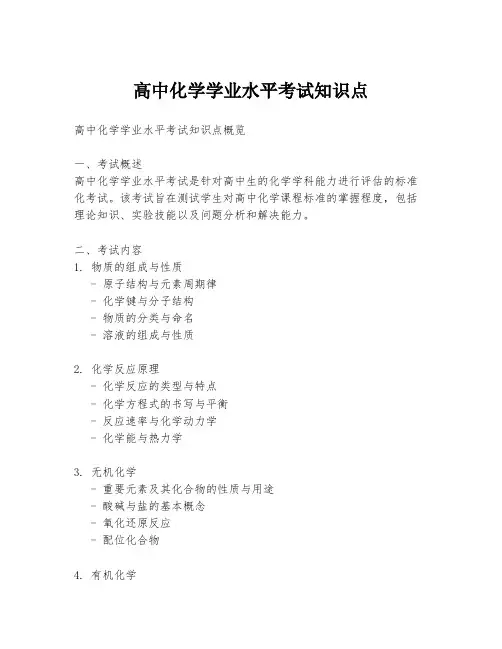 高中化学学业水平考试知识点

高中化学学业水平考试知识点概览

一、考试概述
高中化学学业水平考试是针对高中生的化学学科能力进行评估的标准化考试。该考试旨在测试学生对高中化学课程标准的掌握程度，包括理论知识、实验技能以及问题分析和解决能力。

二、考试内容
1. 物质的组成与性质
- 原子结构与元素周期律
- 化学键与分子结构
- 物质的分类与命名
- 溶液的组成与性质

2. 化学反应原理
- 化学反应的类型与特点
- 化学方程式的书写与平衡
- 反应速率与化学动力学
- 化学能与热力学

3. 无机化学
- 重要元素及其化合物的性质与用途
- 酸碱与盐的基本概念
- 氧化还原反应
- 配位化合物

4. 有机化学